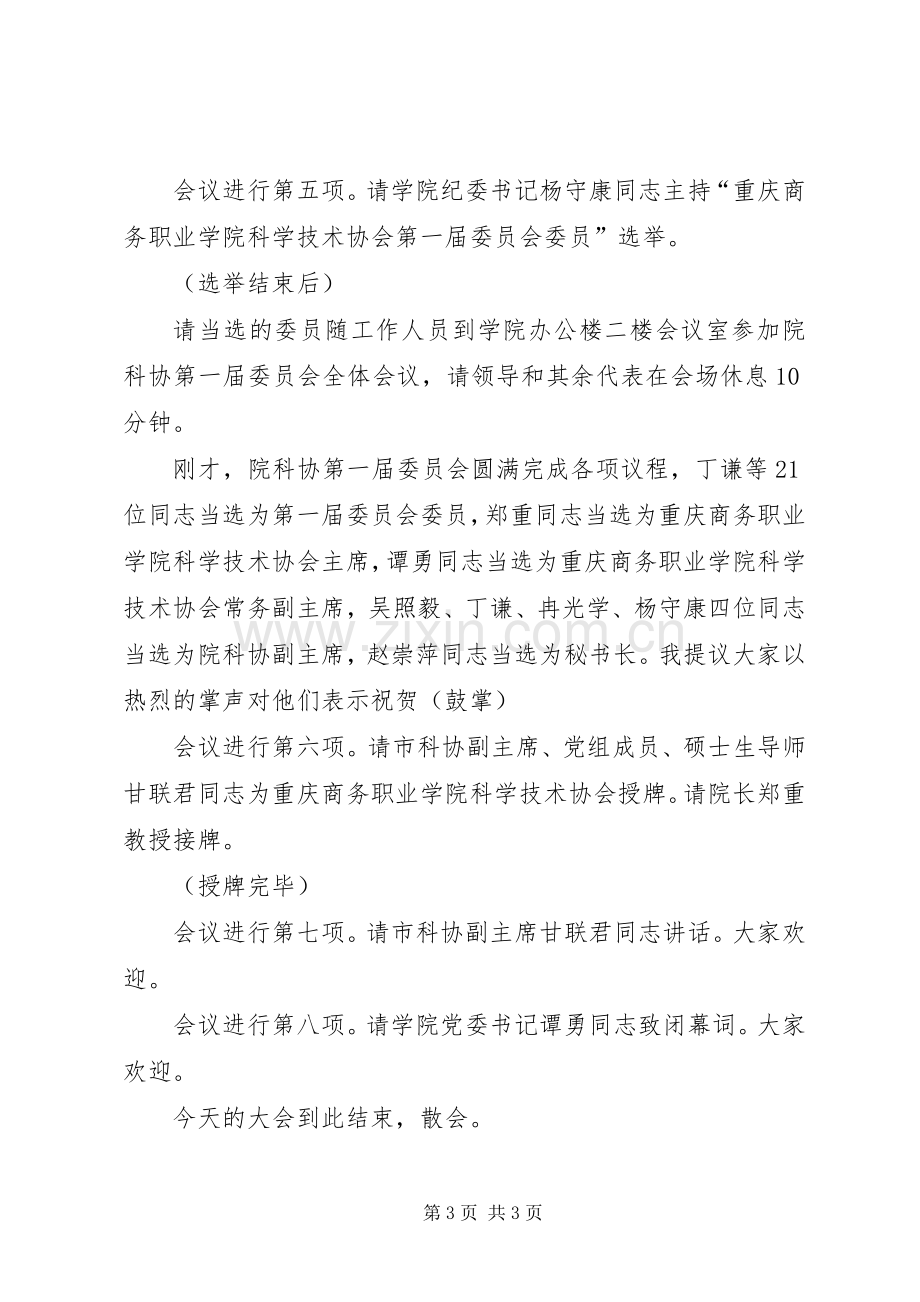 会议进行第五项。请学院纪委书记杨守康同志主持“重庆商务职业学院科学技术协会第一届委员会委员”选举。

（选举结束后）

请当选的委员随工作人员到学院办公楼二楼会议室参加院科协第一届委员会全体会议，请领导和其余代表在会场休息10分钟。

刚才，院科协第一届委员会圆满完成各项议程，丁谦等21位同志当选为第一届委员会委员，郑重同志当选为重庆商务职业学院科学技术协会主席，谭勇同志当选为重庆商务职业学院科学技术协会常务副主席，吴照毅、丁谦、冉光学、杨守康四位同志当选为院科协副主席，赵崇萍同志当选为秘书长。我提议大家以热烈的掌声对他们表示祝贺（鼓掌）

会议进行第六项。请市科协副主席、党组成员、硕士生导师甘联君同志为重庆商务职业学院科学技术协会授牌。请院长郑重教授接牌。

（授牌完毕）

会议进行第七项。请市科协副主席甘联君同志讲话。大家欢迎。

会议进行第八项。请学院党委书记谭勇同志致闭幕词。大家欢迎。

今天的大会到此结束，散会。

第3页 共3页

www.zixin.com.cn